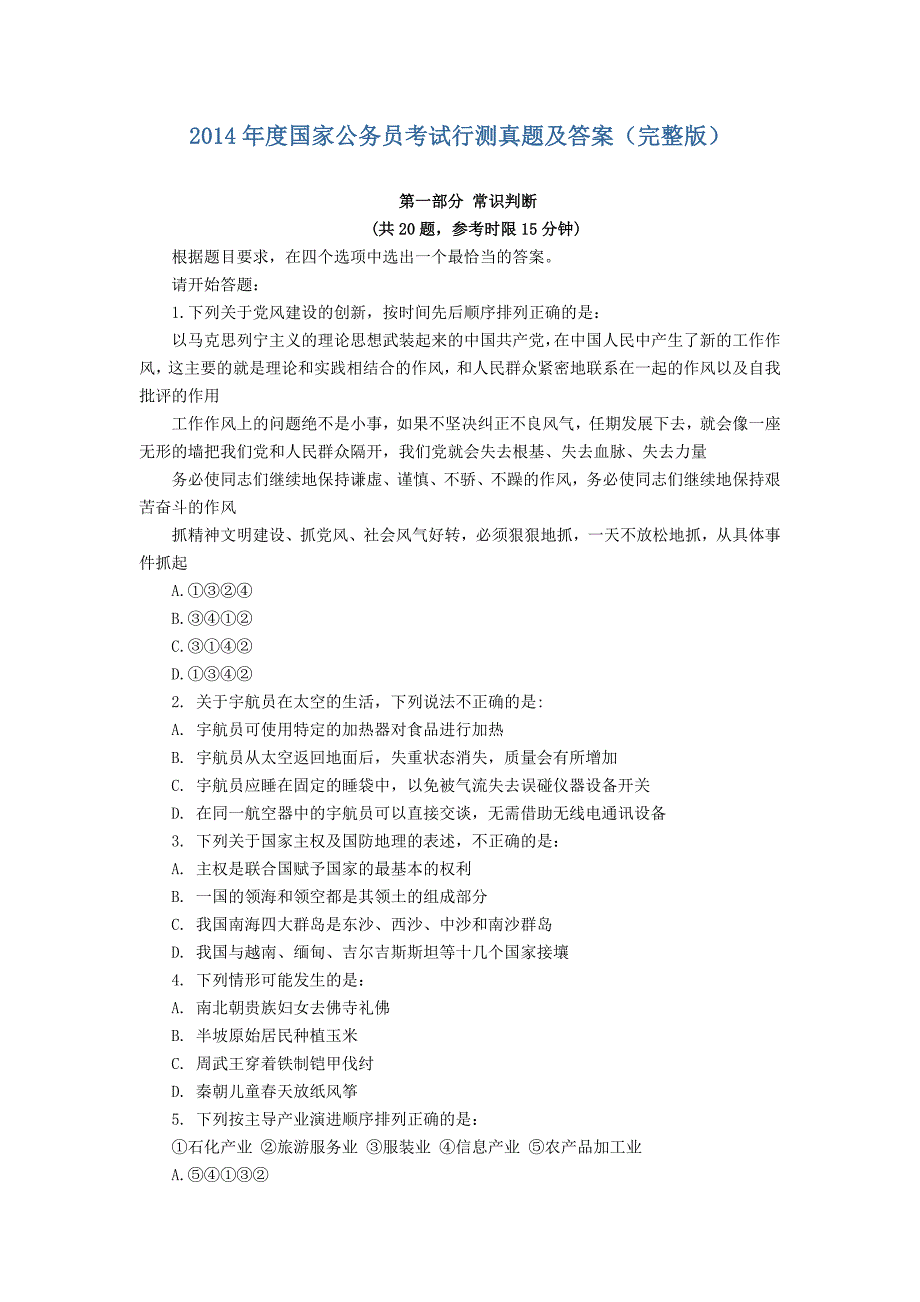 2014年度国家公务员考试行测真题及答案（完整版）

第一部分 常识判断
（共20题，参考时限15分钟）

根据题目要求，在四个选项中选出一个最恰当的答案。

请开始答题：

1.下列关于党风建设的创新，按时间先后顺序排列正确的是：

以马克思列宁主义的理论思想武装起来的中国共产党，在中国人民中产生了新的工作作风，这主要的就是理论和实践相结合的作风，和人民群众紧密地联系在一起的作风以及自我批评的作用

工作作风上的问题绝不是小事，如果不坚决纠正不良风气，任期发展下去，就会像一座无形的墙把我们党和人民群众隔开，我们党就会失去根基、失去血脉、失去力量

务必使同志们继续地保持谦虚、谨慎、不骄、不躁的作风，务必使同志们继续地保持艰苦奋斗的作风

抓精神文明建设、抓党风、社会风气好转，必须狠狠地抓，一天不放松地抓，从具体事件抓起

A.①③②④

B.③④①②

C.③①④②

D.①③④②

2. 关于宇航员在太空的生活，下列说法不正确的是：

A. 宇航员可使用特定的加热器对食品进行加热

B. 宇航员从太空返回地面后，失重状态消失，质量会有所增加

C. 宇航员应睡在固定的睡袋中，以免被气流失去误碰仪器设备开关

D. 在同一航空器中的宇航员可以直接交谈，无需借助无线电通讯设备

3. 下列关于国家主权及国防地理的表述，不正确的是：

A. 主权是联合国赋予国家的最基本的权利

B. 一国的领海和领空都是其领土的组成部分

C. 我国南海四大群岛是东沙、西沙、中沙和南沙群岛

D. 我国与越南、缅甸、吉尔吉斯斯坦等十几个国家接壤

4. 下列情形可能发生的是：

A. 南北朝贵族妇女去佛寺礼佛

B. 半坡原始居民种植玉米

C. 周武王穿着铁制铠甲伐纣

D. 秦朝儿童春天放纸风筝

5. 下列按主导产业演进顺序排列正确的是：

①石化产业 ②旅游服务业 ③服装业 ④信息产业 ⑤农产品加工业

A.⑤④①③②